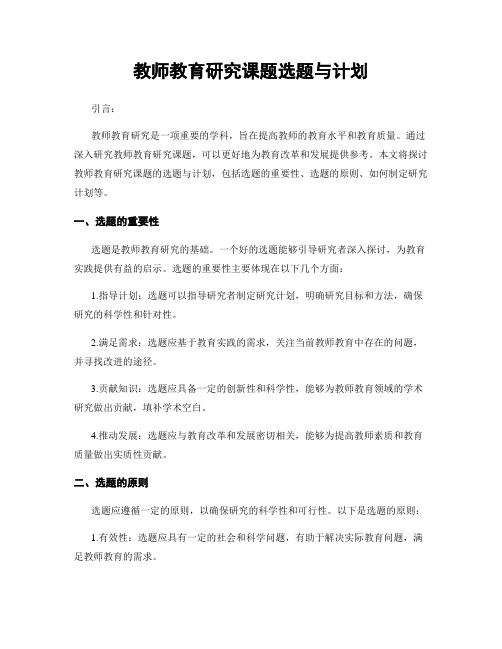 教师教育研究课题选题与计划

引言：

教师教育研究是一项重要的学科，旨在提高教师的教育水平和教育质量。通过深入研究教师教育研究课题，可以更好地为教育改革和发展提供参考。本文将探讨教师教育研究课题的选题与计划，包括选题的重要性、选题的原则、如何制定研究计划等。

一、选题的重要性

选题是教师教育研究的基础。一个好的选题能够引导研究者深入探讨，为教育实践提供有益的启示。选题的重要性主要体现在以下几个方面：

1.指导计划：选题可以指导研究者制定研究计划，明确研究目标和方法，确保研究的科学性和针对性。

2.满足需求：选题应基于教育实践的需求，关注当前教师教育中存在的问题，并寻找改进的途径。

3.贡献知识：选题应具备一定的创新性和科学性，能够为教师教育领域的学术研究做出贡献，填补学术空白。

4.推动发展：选题应与教育改革和发展密切相关，能够为提高教师素质和教育质量做出实质性贡献。

二、选题的原则

选题应遵循一定的原则，以确保研究的科学性和可行性。以下是选题的原则：

1.有效性：选题应具有一定的社会和科学问题，有助于解决实际教育问题，满足教师教育的需求。